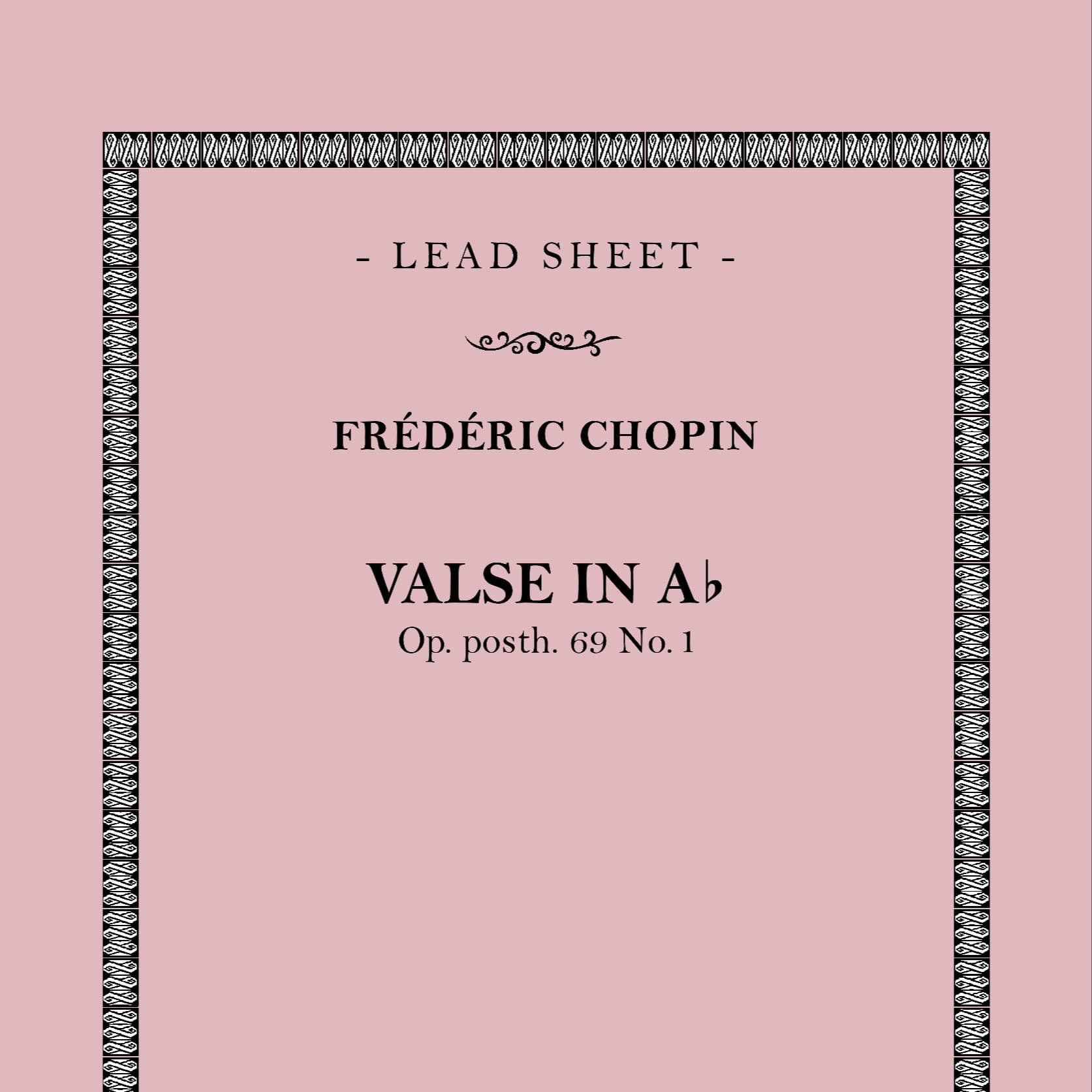 - LEAD SHEET -

FRÉDÉRIC CHOPIN

VALSE IN A♭
Op. posth. 69 No. 1